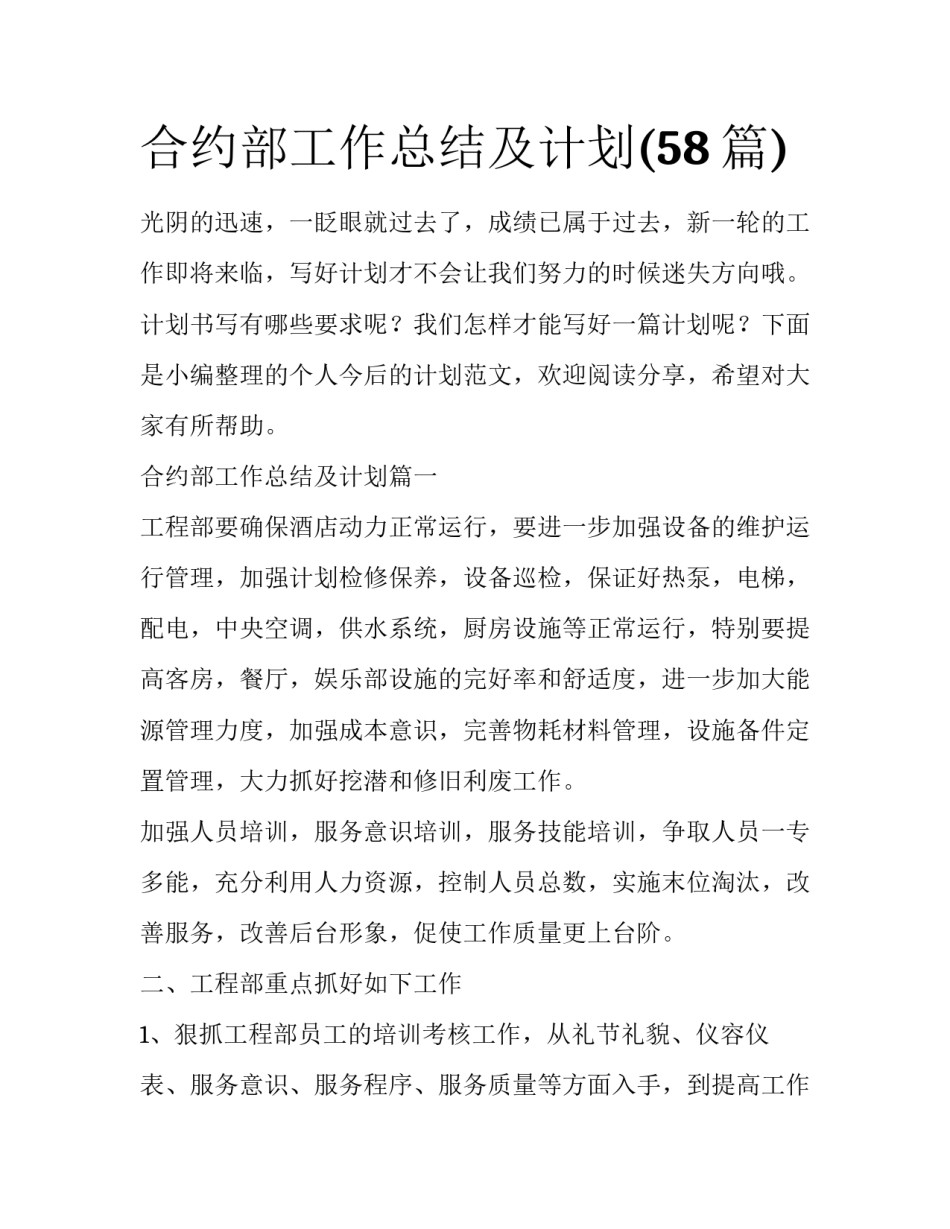 合约部工作总结及计划(58 篇)

光阴的迅速，一眨眼就过去了，成绩已属于过去，新一轮的工作即将来临，写好计划才不会让我们努力的时候迷失方向哦。计划书写有哪些要求呢？我们怎样才能写好一篇计划呢？下面是小编整理的个人今后的计划范文，欢迎阅读分享，希望对大家有所帮助。

合约部工作总结及计划篇一

工程部要确保酒店动力正常运行，要进一步加强设备的维护运行管理，加强计划检修保养，设备巡检，保证好热泵，电梯，配电，中央空调，供水系统，厨房设施等正常运行，特别要提高客房，餐厅，娱乐部设施的完好率和舒适度，进一步加大能源管理力度，加强成本意识，完善物耗材料管理，设施备件定置管理，大力抓好挖潜和修旧利废工作。

加强人员培训，服务意识培训，服务技能培训，争取人员一专多能，充分利用人力资源，控制人员总数，实施末位淘汰，改善服务，改善后台形象，促使工作质量更上台阶。

二、工程部重点抓好如下工作

1、狠抓工程部员工的培训考核工作，从礼节礼貌、仪容仪表、服务意识、服务程序、服务质量等方面入手，到提高工作